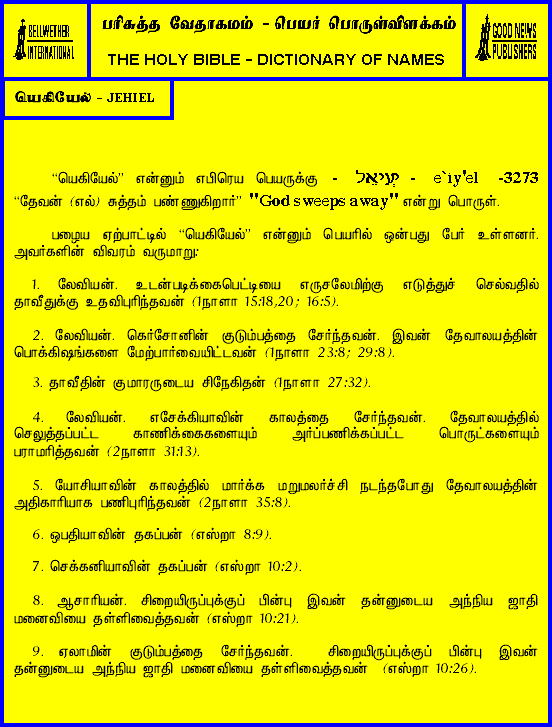 BELLWETHER INTERNATIONAL

பரிசுத்த வேதாகமம் - பெயர் பொருள்விளக்கம்

THE HOLY BIBLE - DICTIONARY OF NAMES

GOOD NEWS PUBLISHERS

யெகியேல் - JEHIEL

"யெகியேல்" என்னும் எபிரெய பெயருக்கு - יְעִיאֵל - e`iy'el -3273 "தேவன் (எல்) சுத்தம் பண்ணுகிறார்" "God sweeps away" என்று பொருள்.

பழைய ஏற்பாட்டில் "யெகியேல்" என்னும் பெயரில் ஒன்பது பேர் உள்ளனர். அவர்களின் விவரம் வருமாறு:

1. லேவியன். உடன்படிக்கைபெட்டியை எருசலேமிற்கு எடுத்துச் செல்வதில் தாவீதுக்கு உதவிபுரிந்தவன் (1நாளா 15:18,20; 16:5).

2. லேவியன். கெர்சோனின் குடும்பத்தை சேர்ந்தவன். இவன் தேவாலயத்தின் பொக்கிஷங்களை மேற்பார்வையிட்டவன் (1நாளா 23:8; 29:8).

3. தாவீதின் குமாரருடைய சிநேகிதன் (1நாளா 27:32).

4. லேவியன். எசேக்கியாவின் காலத்தை சேர்ந்தவன். தேவாலயத்தில் செலுத்தப்பட்ட காணிக்கைகளையும் அர்ப்பணிக்கப்பட்ட பொருட்களையும் பராமரித்தவன் (2நாளா 31:13).

5. யோசியாவின் காலத்தில் மார்க்க மறுமலர்ச்சி நடந்தபோது தேவாலயத்தின் அதிகாரியாக பணிபுரிந்தவன் (2நாளா 35:8).

6. ஒபதியாவின் தகப்பன் (எஸ்றா 8:9).

7. செக்கனியாவின் தகப்பன் (எஸ்றா 10:2).

8. ஆசாரியன். சிறையிருப்புக்குப் பின்பு இவன் தன்னுடைய அந்நிய ஜாதி மனைவியை தள்ளிவைத்தவன் (எஸ்றா 10:21).

9. ஏலாமின் குடும்பத்தை சேர்ந்தவன். சிறையிருப்புக்குப் பின்பு இவன் தன்னுடைய அந்நிய ஜாதி மனைவியை தள்ளிவைத்தவன் (எஸ்றா 10:26).